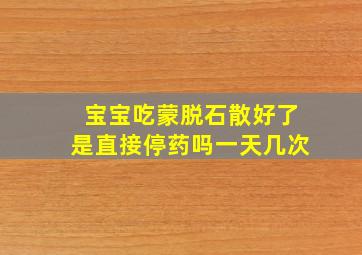 宝宝吃蒙脱石散好了
是直接停药吗一天几次